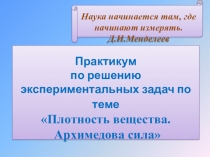 Наука начинается там, где начинают измерять.
Д.И.Менделеев

Практикум по решению экспериментальных задач по теме «Плотность вещества. Архимедова сила»